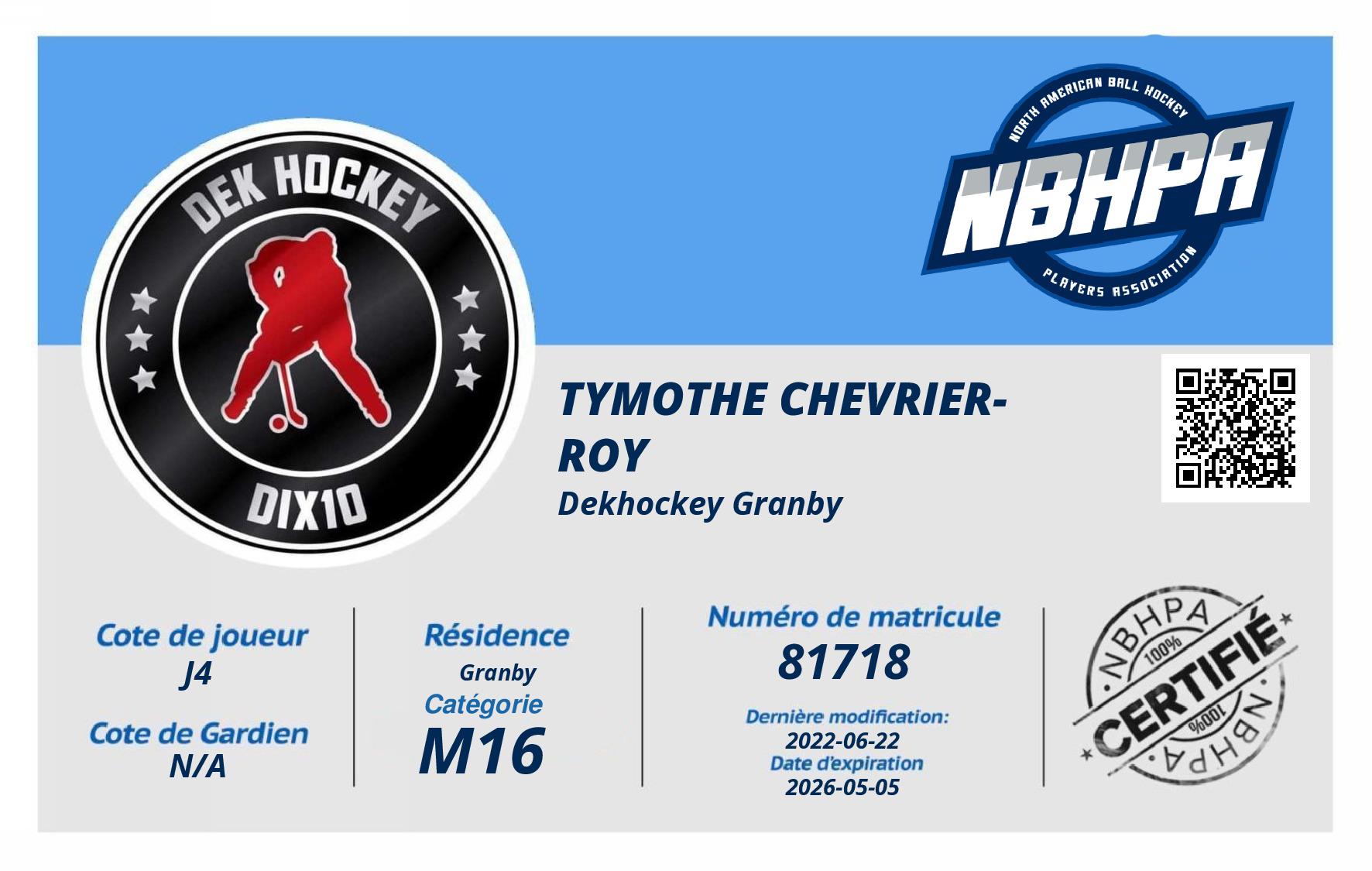 DEK HOCKEY

DIX10

NORTH AMERICAN BALL HOCKEY

NBHPA

PLAYERS ASSOCIATION

TYMOTHE CHEVRIER-ROY

Dekhockey Granby

Cote de joueur
J4

Cote de Gardien
N/A

Résidence
Granby

Catégorie
M16

Numéro de matricule
81718

Dernière modification:
2022-06-22

Date d'expiration
2026-05-05

NBHPA
100%
CERTIFIÉ
100%
NBHPA